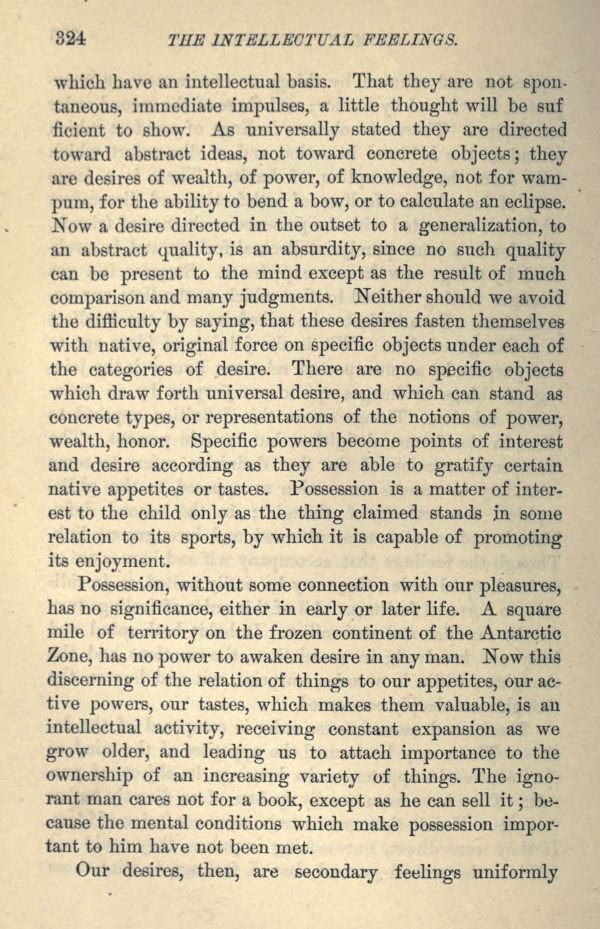 324 THE INTELLECTUAL FEELINGS.

which have an intellectual basis. That they are not spontaneous, immediate impulses, a little thought will be sufficient to show. As universally stated they are directed toward abstract ideas, not toward concrete objects; they are desires of wealth, of power, of knowledge, not for wampum, for the ability to bend a bow, or to calculate an eclipse. Now a desire directed in the outset to a generalization, to an abstract quality, is an absurdity, since no such quality can be present to the mind except as the result of much comparison and many judgments. Neither should we avoid the difficulty by saying, that these desires fasten themselves with native, original force on specific objects under each of the categories of desire. There are no specific objects which draw forth universal desire, and which can stand as concrete types, or representations of the notions of power, wealth, honor. Specific powers become points of interest and desire according as they are able to gratify certain native appetites or tastes. Possession is a matter of interest to the child only as the thing claimed stands in some relation to its sports, by which it is capable of promoting its enjoyment.

Possession, without some connection with our pleasures, has no significance, either in early or later life. A square mile of territory on the frozen continent of the Antarctic Zone, has no power to awaken desire in any man. Now this discerning of the relation of things to our appetites, our active powers, our tastes, which makes them valuable, is an intellectual activity, receiving constant expansion as we grow older, and leading us to attach importance to the ownership of an increasing variety of things. The ignorant man cares not for a book, except as he can sell it; because the mental conditions which make possession important to him have not been met.

Our desires, then, are secondary feelings uniformly